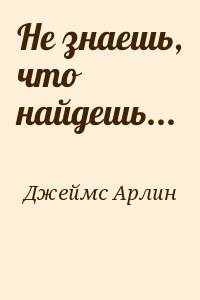 Не знаешь, что найдешь...

Джеймс Арлин